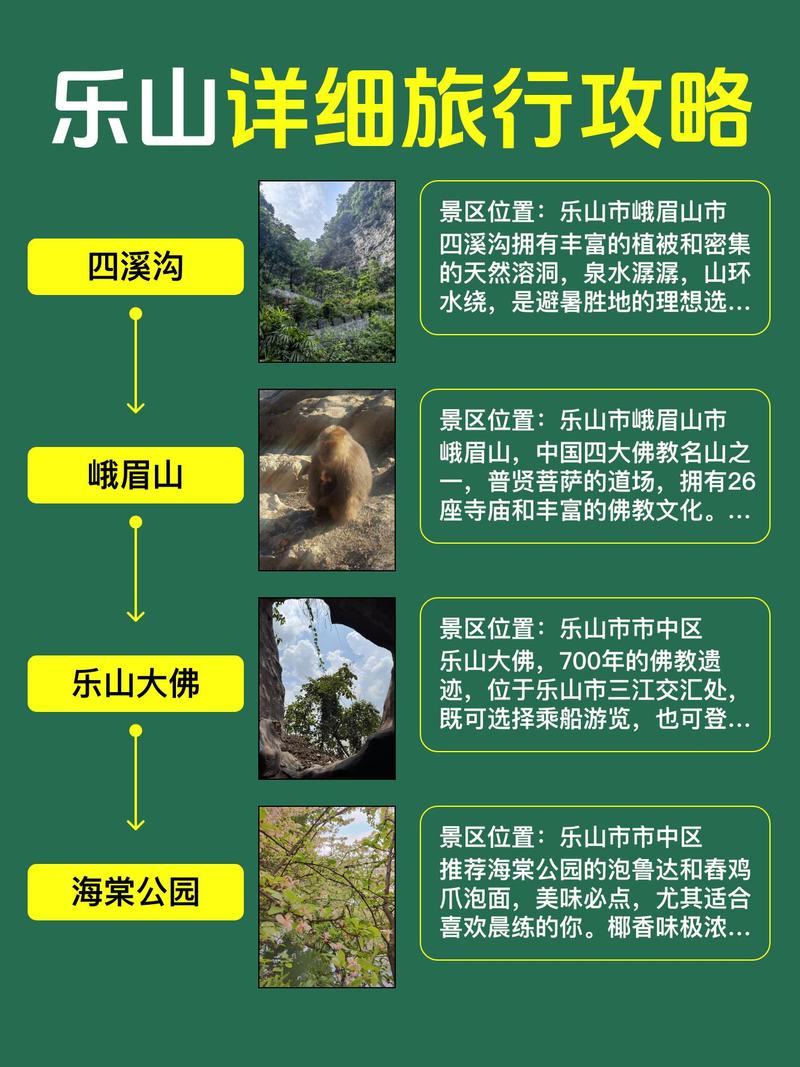 乐山详细旅行攻略

四溪沟

景区位置：乐山市峨眉山市
四溪沟拥有丰富的植被和密集的天然溶洞，泉水潺潺，山环水绕，是避暑胜地的理想选...

峨眉山

景区位置：乐山市峨眉山市
峨眉山，中国四大佛教名山之一，普贤菩萨的道场，拥有26座寺庙和丰富的佛教文化。...

乐山大佛

景区位置：乐山市市中区
乐山大佛，700年的佛教遗迹，位于乐山市三江交汇处，既可选择乘船游览，也可登...

海棠公园

景区位置：乐山市市中区
推荐海棠公园的泡鲁达和春鸡爪泡面，美味必点，尤其适合喜欢晨练的你。椰香味极浓...